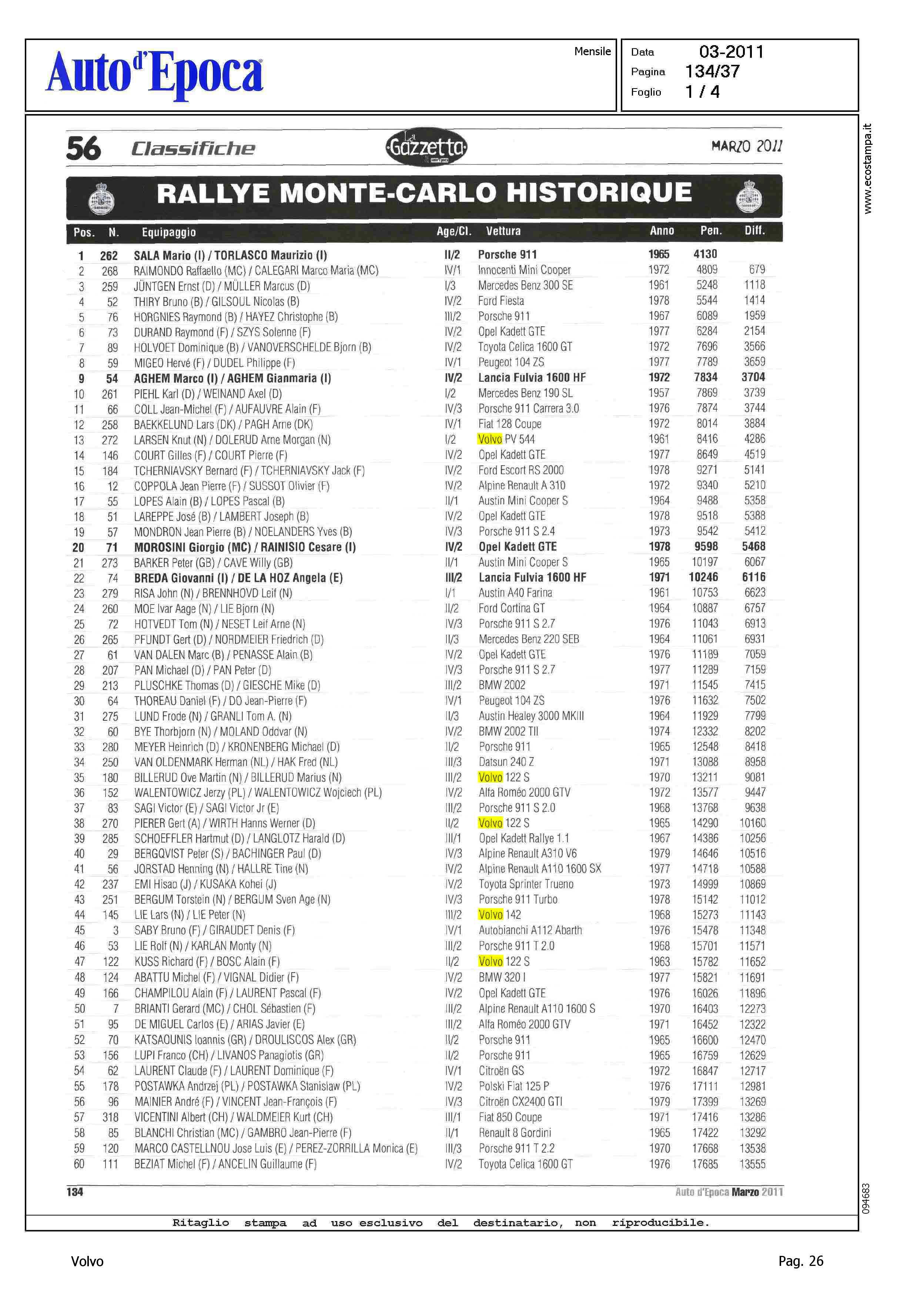 Auto d'Epoca

Mensile

Data 03-2011
Pagina 134/37
Foglio 1 / 4

www.ecostampa.it

56 Classifiche

La Gazzetta

MARZO 2011

RALLYE MONTE-CARLO HISTORIQUE

| Pos. | N. | Equipaggio | Age/Cl. | Vettura | Anno | Pen. | Diff. |
|---|---|---|---|---|---|---|---|
| 1 | 262 | SALA Mario (I) / TORLASCO Maurizio (I) | II/2 | Porsche 911 | 1965 | 4130 | |
| 2 | 268 | RAIMONDO Raffaello (MC) / CALEGARI Marco Maria (MC) | IV/1 | Innocenti Mini Cooper | 1972 | 4809 | 679 |
| 3 | 259 | JÜNTGEN Ernst (D) / MÜLLER Marcus (D) | I/3 | Mercedes Benz 300 SE | 1961 | 5248 | 1118 |
| 4 | 52 | THIRY Bruno (B) / GILSOUL Nicolas (B) | IV/2 | Ford Fiesta | 1978 | 5544 | 1414 |
| 5 | 76 | HORGNIES Raymond (B) / HAYEZ Christophe (B) | III/2 | Porsche 911 | 1967 | 6089 | 1959 |
| 6 | 73 | DURAND Raymond (F) / SZYS Solenne (F) | IV/2 | Opel Kadett GTE | 1977 | 6284 | 2154 |
| 7 | 89 | HOLVOET Dominique (B) / VANOVERSCHELDE Bjorn (B) | IV/2 | Toyota Celica 1600 GT | 1972 | 7696 | 3566 |
| 8 | 59 | MIGEO Hervé (F) / DUDEL Philippe (F) | IV/1 | Peugeot 104 ZS | 1977 | 7789 | 3659 |
| 9 | 54 | AGHEM Marco (I) / AGHEM Gianmaria (I) | IV/2 | Lancia Fulvia 1600 HF | 1972 | 7834 | 3704 |
| 10 | 261 | PIEHL Karl (D) / WEINAND Axel (D) | I/2 | Mercedes Benz 190 SL | 1957 | 7869 | 3739 |
| 11 | 66 | COLL Jean-Michel (F) / AUFAUVRE Alain (F) | IV/3 | Porsche 911 Carrera 3.0 | 1976 | 7874 | 3744 |
| 12 | 258 | BAEKKELUND Lars (DK) / PAGH Arne (DK) | IV/1 | Fiat 128 Coupe | 1972 | 8014 | 3884 |
| 13 | 272 | LARSEN Knut (N) / DOLERUD Arne Morgan (N) | I/2 | Volvo PV 544 | 1961 | 8416 | 4286 |
| 14 | 146 | COURT Gilles (F) / COURT Pierre (F) | IV/2 | Opel Kadett GTE | 1977 | 8649 | 4519 |
| 15 | 184 | TCHERNIAVSKY Bernard (F) / TCHERNIAVSKY Jack (F) | IV/2 | Ford Escort RS 2000 | 1978 | 9271 | 5141 |
| 16 | 12 | COPPOLA Jean Pierre (F) / SUSSOT Olivier (F) | IV/2 | Alpine Renault A 310 | 1972 | 9340 | 5210 |
| 17 | 55 | LOPES Alain (B) / LOPES Pascal (B) | II/1 | Austin Mini Cooper S | 1964 | 9488 | 5358 |
| 18 | 51 | LAREPPE José (B) / LAMBERT Joseph (B) | IV/2 | Opel Kadett GTE | 1978 | 9518 | 5388 |
| 19 | 57 | MONDRON Jean Pierre (B) / NOELANDERS Yves (B) | IV/3 | Porsche 911 S 2.4 | 1973 | 9542 | 5412 |
| 20 | 71 | MOROSINI Giorgio (MC) / RAINISIO Cesare (I) | IV/2 | Opel Kadett GTE | 1978 | 9598 | 5468 |
| 21 | 273 | BARKER Peter (GB) / CAVE Willy (GB) | II/1 | Austin Mini Cooper S | 1965 | 10197 | 6067 |
| 22 | 74 | BREDA Giovanni (I) / DE LA HOZ Angela (E) | III/2 | Lancia Fulvia 1600 HF | 1971 | 10246 | 6116 |
| 23 | 279 | RISA John (N) / BRENNHOVD Leif (N) | I/1 | Austin A40 Farina | 1961 | 10753 | 6623 |
| 24 | 260 | MOE Ivar Aage (N) / LIE Bjorn (N) | II/2 | Ford Cortina GT | 1964 | 10887 | 6757 |
| 25 | 72 | HOTVEDT Tom (N) / NESET Leif Arne (N) | IV/3 | Porsche 911 S 2.7 | 1976 | 11043 | 6913 |
| 26 | 265 | PFUNDT Gert (D) / NORDMEIER Friedrich (D) | II/3 | Mercedes Benz 220 SEB | 1964 | 11061 | 6931 |
| 27 | 61 | VAN DALEN Marc (B) / PENASSE Alain (B) | IV/2 | Opel Kadett GTE | 1976 | 11189 | 7059 |
| 28 | 207 | PAN Michael (D) / PAN Peter (D) | IV/3 | Porsche 911 S 2.7 | 1977 | 11289 | 7159 |
| 29 | 213 | PLUSCHKE Thomas (D) / GIESCHE Mike (D) | III/2 | BMW 2002 | 1971 | 11545 | 7415 |
| 30 | 64 | THOREAU Daniel (F) / DO Jean-Pierre (F) | IV/1 | Peugeot 104 ZS | 1976 | 11632 | 7502 |
| 31 | 275 | LUND Frode (N) / GRANLI Tom A. (N) | II/3 | Austin Healey 3000 MKIII | 1964 | 11929 | 7799 |
| 32 | 60 | BYE Thorbjorn (N) / MOLAND Oddvar (N) | IV/2 | BMW 2002 TII | 1974 | 12332 | 8202 |
| 33 | 280 | MEYER Heinrich (D) / KRONENBERG Michael (D) | II/2 | Porsche 911 | 1965 | 12548 | 8418 |
| 34 | 250 | VAN OLDENMARK Herman (NL) / HAK Fred (NL) | III/3 | Datsun 240 Z | 1971 | 13088 | 8958 |
| 35 | 180 | BILLERUD Ove Martin (N) / BILLERUD Marius (N) | III/2 | Volvo 122 S | 1970 | 13211 | 9081 |
| 36 | 152 | WALENTOWICZ Jerzy (PL) / WALENTOWICZ Wojciech (PL) | IV/2 | Alfa Roméo 2000 GTV | 1972 | 13577 | 9447 |
| 37 | 83 | SAGI Victor (E) / SAGI Victor Jr (E) | III/2 | Porsche 911 S 2.0 | 1968 | 13768 | 9638 |
| 38 | 270 | PIERER Gert (A) / WIRTH Hanns Werner (D) | II/2 | Volvo 122 S | 1965 | 14290 | 10160 |
| 39 | 285 | SCHOEFFLER Hartmut (D) / LANGLOTZ Harald (D) | III/1 | Opel Kadett Rallye 1.1 | 1967 | 14386 | 10256 |
| 40 | 29 | BERGQVIST Peter (S) / BACHINGER Paul (D) | IV/3 | Alpine Renault A310 V6 | 1979 | 14646 | 10516 |
| 41 | 56 | JORSTAD Henning (N) / HALLRE Tine (N) | IV/2 | Alpine Renault A110 1600 SX | 1977 | 14718 | 10588 |
| 42 | 237 | EMI Hisao (J) / KUSAKA Kohei (J) | IV/2 | Toyota Sprinter Trueno | 1973 | 14999 | 10869 |
| 43 | 251 | BERGUM Torstein (N) / BERGUM Sven Age (N) | IV/3 | Porsche 911 Turbo | 1978 | 15142 | 11012 |
| 44 | 145 | LIE Lars (N) / LIE Peter (N) | III/2 | Volvo 142 | 1968 | 15273 | 11143 |
| 45 | 3 | SABY Bruno (F) / GIRAUDET Denis (F) | IV/1 | Autobianchi A112 Abarth | 1976 | 15478 | 11348 |
| 46 | 53 | LIE Rolf (N) / KARLAN Monty (N) | III/2 | Porsche 911 T 2.0 | 1968 | 15701 | 11571 |
| 47 | 122 | KUSS Richard (F) / BOSC Alain (F) | II/2 | Volvo 122 S | 1963 | 15782 | 11652 |
| 48 | 124 | ABATTU Michel (F) / VIGNAL Didier (F) | IV/2 | BMW 320 I | 1977 | 15821 | 11691 |
| 49 | 166 | CHAMPILOU Alain (F) / LAURENT Pascal (F) | IV/2 | Opel Kadett GTE | 1976 | 16026 | 11896 |
| 50 | 7 | BRIANTI Gerard (MC) / CHOL Sébastien (F) | III/2 | Alpine Renault A110 1600 S | 1970 | 16403 | 12273 |
| 51 | 95 | DE MIGUEL Carlos (E) / ARIAS Javier (E) | III/2 | Alfa Roméo 2000 GTV | 1971 | 16452 | 12322 |
| 52 | 70 | KATSAOUNIS Ioannis (GR) / DROULISCOS Alex (GR) | II/2 | Porsche 911 | 1965 | 16600 | 12470 |
| 53 | 156 | LUPI Franco (CH) / LIVANOS Panagiotis (GR) | II/2 | Porsche 911 | 1965 | 16759 | 12629 |
| 54 | 62 | LAURENT Claude (F) / LAURENT Dominique (F) | IV/1 | Citroën GS | 1972 | 16847 | 12717 |
| 55 | 178 | POSTAWKA Andrzej (PL) / POSTAWKA Stanislaw (PL) | IV/2 | Polski Fiat 125 P | 1976 | 17111 | 12981 |
| 56 | 96 | MAINIER André (F) / VINCENT Jean-François (F) | IV/3 | Citroën CX2400 GTI | 1979 | 17399 | 13269 |
| 57 | 318 | VICENTINI Albert (CH) / WALDMEIER Kurt (CH) | III/1 | Fiat 850 Coupe | 1971 | 17416 | 13286 |
| 58 | 85 | BLANCHI Christian (MC) / GAMBRO Jean-Pierre (F) | II/1 | Renault 8 Gordini | 1965 | 17422 | 13292 |
| 59 | 120 | MARCO CASTELLNOU Jose Luis (E) / PEREZ-ZORRILLA Monica (E) | III/3 | Porsche 911 T 2.2 | 1970 | 17668 | 13538 |
| 60 | 111 | BEZIAT Michel (F) / ANCELIN Guillaume (F) | IV/2 | Toyota Celica 1600 GT | 1976 | 17685 | 13555 |

134

Auto d'Epoca Marzo 2011

094683

Ritaglio stampa ad uso esclusivo del destinatario, non riproducibile.

Volvo

Pag. 26